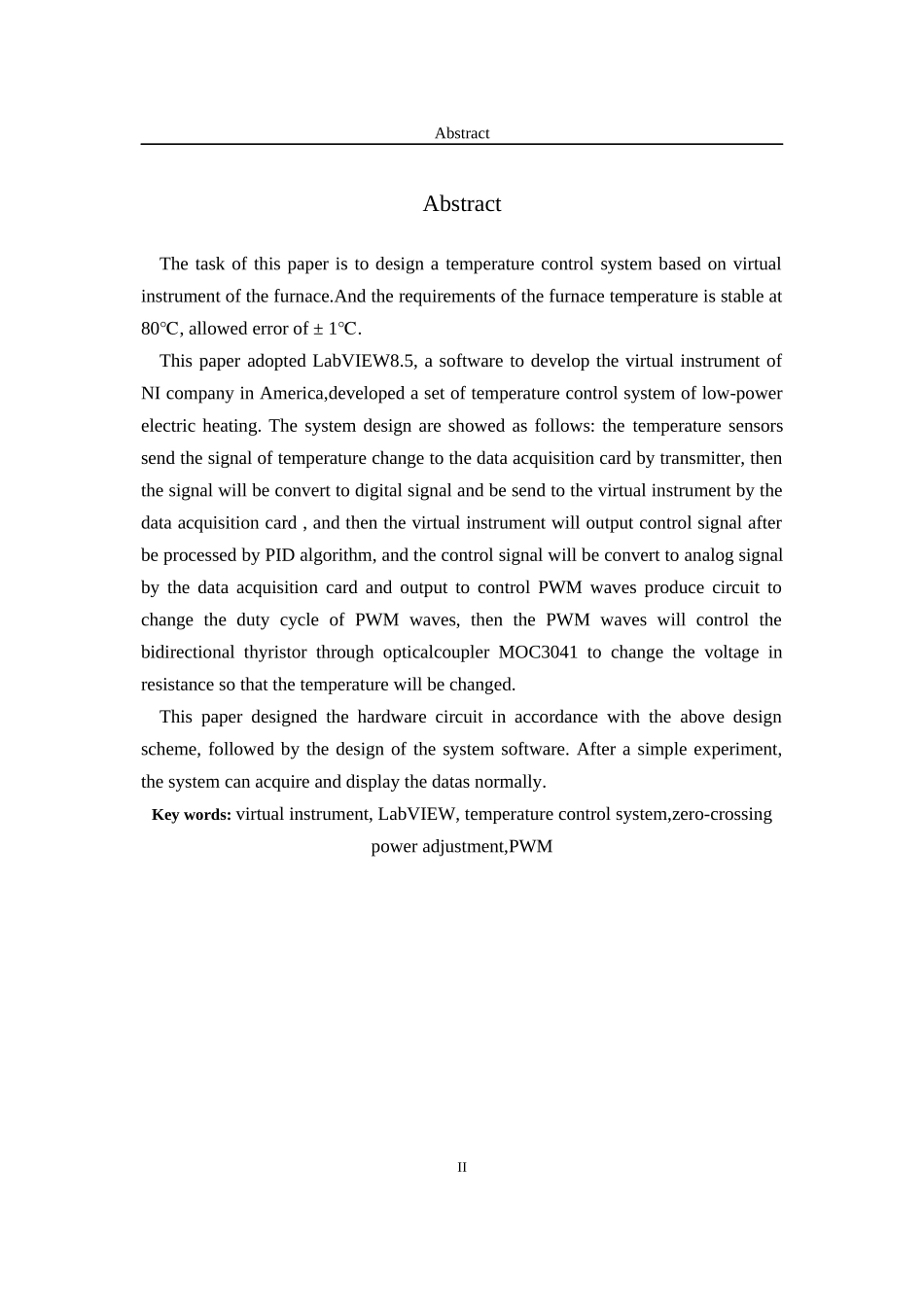 Abstract

Abstract

The task of this paper is to design a temperature control system based on virtual instrument of the furnace.And the requirements of the furnace temperature is stable at 80℃, allowed error of ± 1℃.

This paper adopted LabVIEW8.5, a software to develop the virtual instrument of NI company in America,developed a set of temperature control system of low-power electric heating. The system design are showed as follows: the temperature sensors send the signal of temperature change to the data acquisition card by transmitter, then the signal will be convert to digital signal and be send to the virtual instrument by the data acquisition card , and then the virtual instrument will output control signal after be processed by PID algorithm, and the control signal will be convert to analog signal by the data acquisition card and output to control PWM waves produce circuit to change the duty cycle of PWM waves, then the PWM waves will control the bidirectional thyristor through opticalcoupler MOC3041 to change the voltage in resistance so that the temperature will be changed.

This paper designed the hardware circuit in accordance with the above design scheme, followed by the design of the system software. After a simple experiment, the system can acquire and display the datas normally.

Key words: virtual instrument, LabVIEW, temperature control system,zero-crossing power adjustment,PWM

II